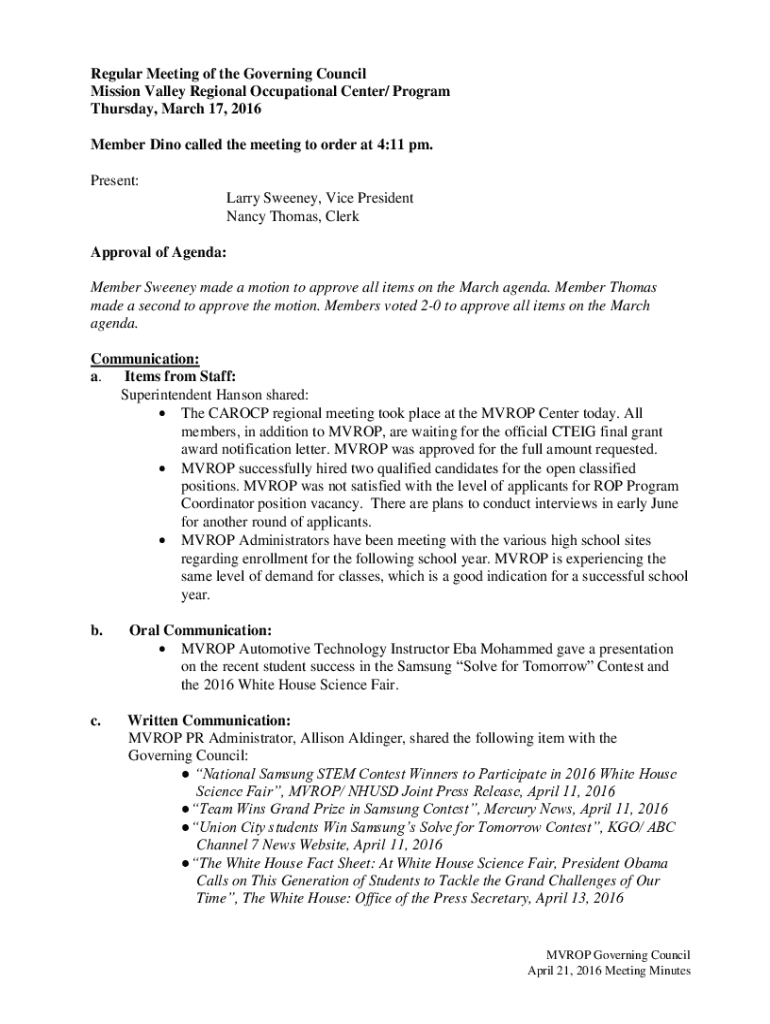 Regular Meeting of the Governing Council
Mission Valley Regional Occupational Center/ Program
Thursday, March 17, 2016

Member Dino called the meeting to order at 4:11 pm.

Present:
Larry Sweeney, Vice President
Nancy Thomas, Clerk

Approval of Agenda:

Member Sweeney made a motion to approve all items on the March agenda. Member Thomas made a second to approve the motion. Members voted 2-0 to approve all items on the March agenda.

Communication:
a. Items from Staff:
Superintendent Hanson shared:
• The CAROCP regional meeting took place at the MVROP Center today. All members, in addition to MVROP, are waiting for the official CTEIG final grant award notification letter. MVROP was approved for the full amount requested.
• MVROP successfully hired two qualified candidates for the open classified positions. MVROP was not satisfied with the level of applicants for ROP Program Coordinator position vacancy. There are plans to conduct interviews in early June for another round of applicants.
• MVROP Administrators have been meeting with the various high school sites regarding enrollment for the following school year. MVROP is experiencing the same level of demand for classes, which is a good indication for a successful school year.

b. Oral Communication:
• MVROP Automotive Technology Instructor Eba Mohammed gave a presentation on the recent student success in the Samsung “Solve for Tomorrow” Contest and the 2016 White House Science Fair.

c. Written Communication:
MVROP PR Administrator, Allison Aldinger, shared the following item with the Governing Council:
● “National Samsung STEM Contest Winners to Participate in 2016 White House Science Fair”, MVROP/ NHUSD Joint Press Release, April 11, 2016
● “Team Wins Grand Prize in Samsung Contest”, Mercury News, April 11, 2016
● “Union City students Win Samsung’s Solve for Tomorrow Contest”, KGO/ ABC Channel 7 News Website, April 11, 2016
● “The White House Fact Sheet: At White House Science Fair, President Obama Calls on This Generation of Students to Tackle the Grand Challenges of Our Time”, The White House: Office of the Press Secretary, April 13, 2016

MVROP Governing Council
April 21, 2016 Meeting Minutes